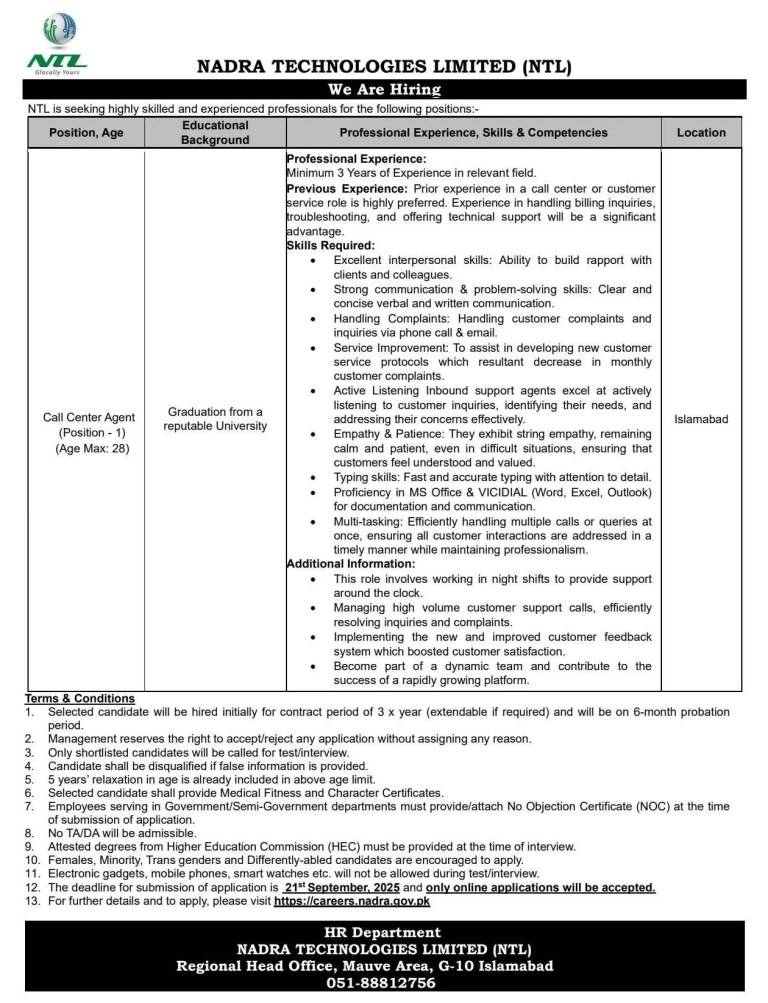 NTL
Glocally Yours

NADRA TECHNOLOGIES LIMITED (NTL)

We Are Hiring

NTL is seeking highly skilled and experienced professionals for the following positions:-

| Position, Age | Educational Background | Professional Experience, Skills & Competencies | Location |
|---|---|---|---|
| Call Center Agent (Position - 1) (Age Max: 28) | Graduation from a reputable University | Professional Experience: Minimum 3 Years of Experience in relevant field. Previous Experience: Prior experience in a call center or customer service role is highly preferred. Experience in handling billing inquiries, troubleshooting, and offering technical support will be a significant advantage. Skills Required: • Excellent interpersonal skills: Ability to build rapport with clients and colleagues. • Strong communication & problem-solving skills: Clear and concise verbal and written communication. • Handling Complaints: Handling customer complaints and inquiries via phone call & email. • Service Improvement: To assist in developing new customer service protocols which resultant decrease in monthly customer complaints. • Active Listening Inbound support agents excel at actively listening to customer inquiries, identifying their needs, and addressing their concerns effectively. • Empathy & Patience: They exhibit string empathy, remaining calm and patient, even in difficult situations, ensuring that customers feel understood and valued. • Typing skills: Fast and accurate typing with attention to detail. • Proficiency in MS Office & VICIDIAL (Word, Excel, Outlook) for documentation and communication. • Multi-tasking: Efficiently handling multiple calls or queries at once, ensuring all customer interactions are addressed in a timely manner while maintaining professionalism. Additional Information: • This role involves working in night shifts to provide support around the clock. • Managing high volume customer support calls, efficiently resolving inquiries and complaints. • Implementing the new and improved customer feedback system which boosted customer satisfaction. • Become part of a dynamic team and contribute to the success of a rapidly growing platform. | Islamabad |

Terms & Conditions
1. Selected candidate will be hired initially for contract period of 3 x year (extendable if required) and will be on 6-month probation period.
2. Management reserves the right to accept/reject any application without assigning any reason.
3. Only shortlisted candidates will be called for test/interview.
4. Candidate shall be disqualified if false information is provided.
5. 5 years' relaxation in age is already included in above age limit.
6. Selected candidate shall provide Medical Fitness and Character Certificates.
7. Employees serving in Government/Semi-Government departments must provide/attach No Objection Certificate (NOC) at the time of submission of application.
8. No TA/DA will be admissible.
9. Attested degrees from Higher Education Commission (HEC) must be provided at the time of interview.
10. Females, Minority, Trans genders and Differently-abled candidates are encouraged to apply.
11. Electronic gadgets, mobile phones, smart watches etc. will not be allowed during test/interview.
12. The deadline for submission of application is 21$^{st}$ September, 2025 and only online applications will be accepted.
13. For further details and to apply, please visit https://careers.nadra.gov.pk

HR Department
NADRA TECHNOLOGIES LIMITED (NTL)
Regional Head Office, Mauve Area, G-10 Islamabad
051-88812756